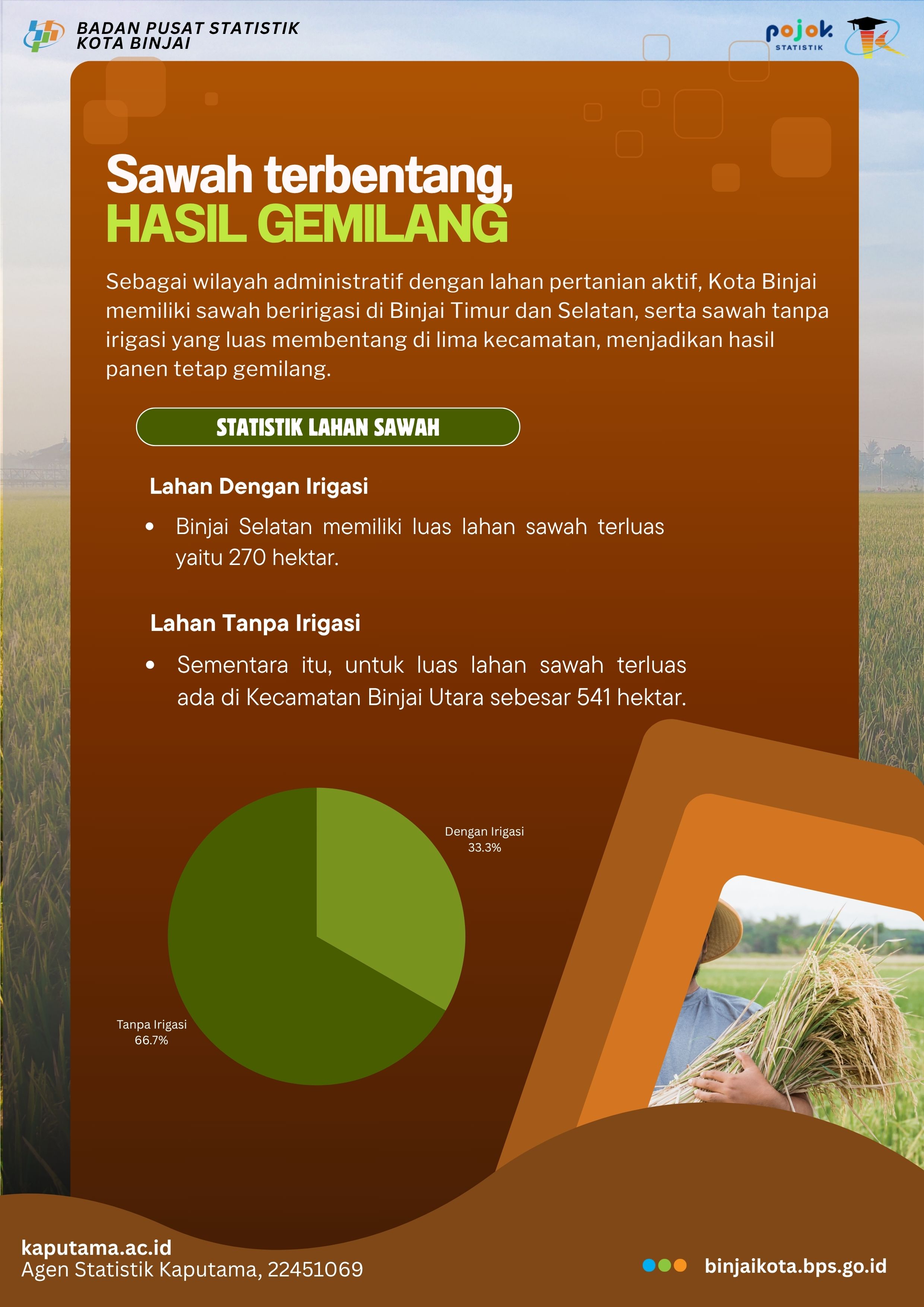 BADAN PUSAT STATISTIK
KOTA BINJAI

pojok
STATISTIK

Sawah terbentang,
HASIL GEMILANG

Sebagai wilayah administratif dengan lahan pertanian aktif, Kota Binjai memiliki sawah beririgasi di Binjai Timur dan Selatan, serta sawah tanpa irigasi yang luas membentang di lima kecamatan, menjadikan hasil panen tetap gemilang.

STATISTIK LAHAN SAWAH

Lahan Dengan Irigasi

• Binjai Selatan memiliki luas lahan sawah terluas yaitu 270 hektar.

Lahan Tanpa Irigasi

• Sementara itu, untuk luas lahan sawah terluas ada di Kecamatan Binjai Utara sebesar 541 hektar.

Dengan Irigasi
33.3%

Tanpa Irigasi
66.7%

kaputama.ac.id
Agen Statistik Kaputama, 22451069

binjaikota.bps.go.id